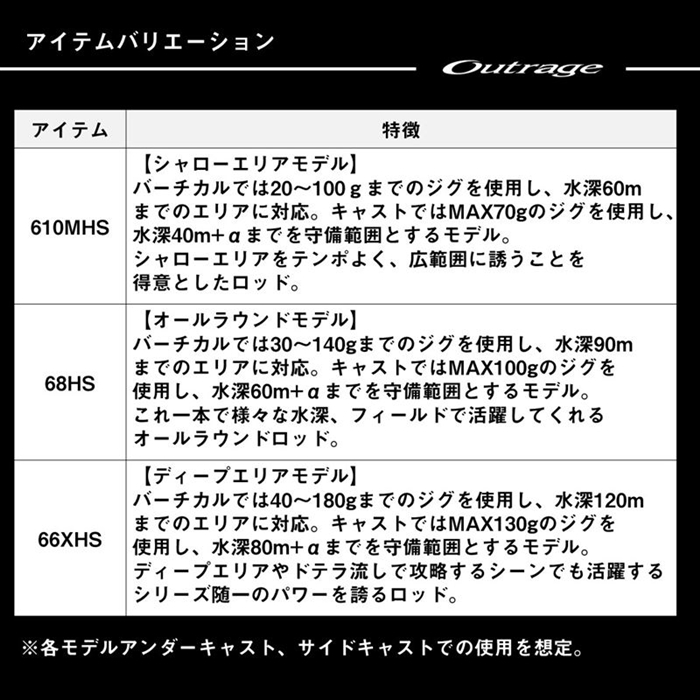 アイテムバリエーション

Outrage

| アイテム | 特徴 |
|---|---|
| 610MHS | 【シャローエリアモデル】 バーチカルでは20～100ｇまでのジグを使用し、水深60mまでのエリアに対応。キャストではMAX70gのジグを使用し、水深40m+αまでを守備範囲とするモデル。 シャローエリアをテンポよく、広範囲に誘うことを得意としたロッド。 |
| 68HS | 【オールラウンドモデル】 バーチカルでは30～140gまでのジグを使用し、水深90mまでのエリアに対応。キャストではMAX100gのジグを使用し、水深60m+αまでを守備範囲とするモデル。 これ一本で様々な水深、フィールドで活躍してくれるオールラウンドロッド。 |
| 66XHS | 【ディープエリアモデル】 バーチカルでは40～180gまでのジグを使用し、水深120mまでのエリアに対応。キャストではMAX130gのジグを使用し、水深80m+αまでを守備範囲とするモデル。 ディープエリアやドテラ流しで攻略するシーンでも活躍するシリーズ随一のパワーを誇るロッド。 |

※各モデルアンダーキャスト、サイドキャストでの使用を想定。